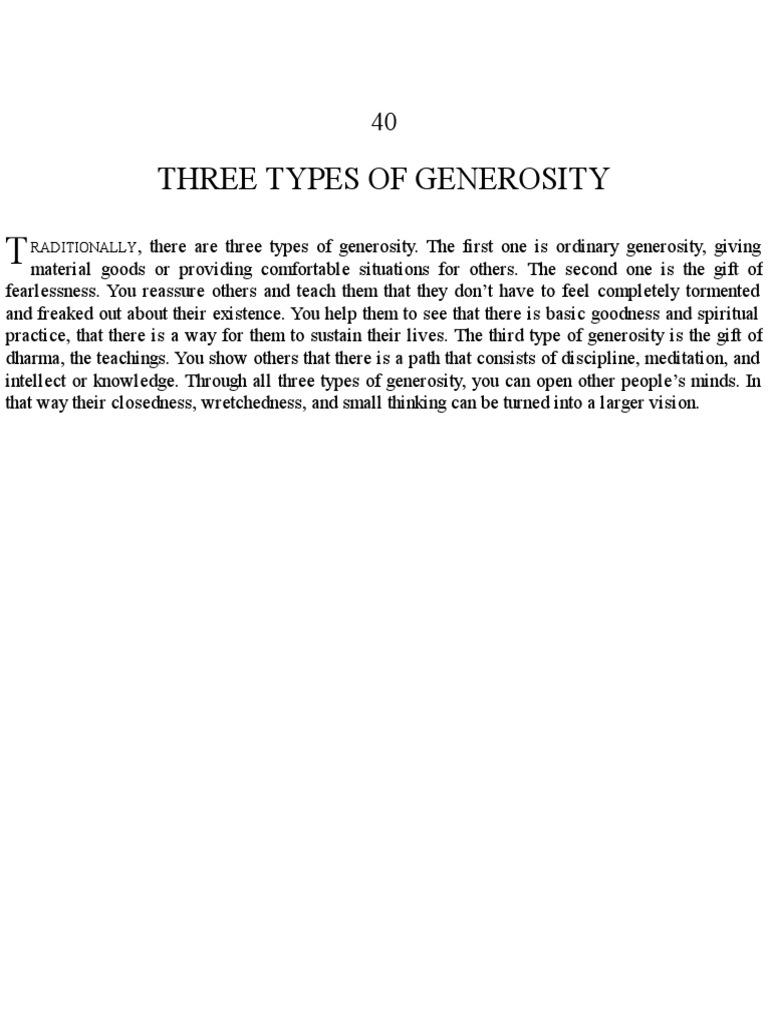 40

THREE TYPES OF GENEROSITY

TRADITIONALLY, there are three types of generosity. The first one is ordinary generosity, giving material goods or providing comfortable situations for others. The second one is the gift of fearlessness. You reassure others and teach them that they don't have to feel completely tormented and freaked out about their existence. You help them to see that there is basic goodness and spiritual practice, that there is a way for them to sustain their lives. The third type of generosity is the gift of dharma, the teachings. You show others that there is a path that consists of discipline, meditation, and intellect or knowledge. Through all three types of generosity, you can open other people's minds. In that way their closedness, wretchedness, and small thinking can be turned into a larger vision.